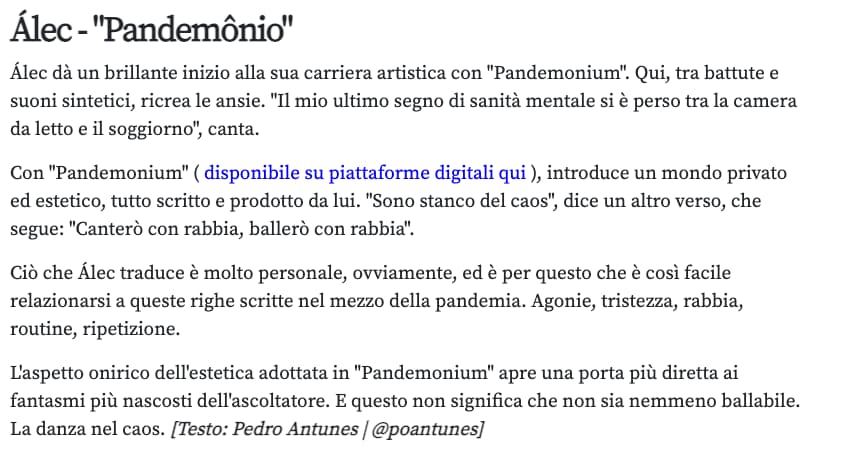 Álec - "Pandemônio"

Álec dà un brillante inizio alla sua carriera artistica con "Pandemonium". Qui, tra battute e suoni sintetici, ricrea le ansie. "Il mio ultimo segno di sanità mentale si è perso tra la camera da letto e il soggiorno", canta.

Con "Pandemonium" ( disponibile su piattaforme digitali qui ), introduce un mondo privato ed estetico, tutto scritto e prodotto da lui. "Sono stanco del caos", dice un altro verso, che segue: "Canterò con rabbia, ballerò con rabbia".

Ciò che Álec traduce è molto personale, ovviamente, ed è per questo che è così facile relazionarsi a queste righe scritte nel mezzo della pandemia. Agonie, tristezza, rabbia, routine, ripetizione.

L'aspetto onirico dell'estetica adottata in "Pandemonium" apre una porta più diretta ai fantasmi più nascosti dell'ascoltatore. E questo non significa che non sia nemmeno ballabile. La danza nel caos. [Testo: Pedro Antunes | @poantunes]